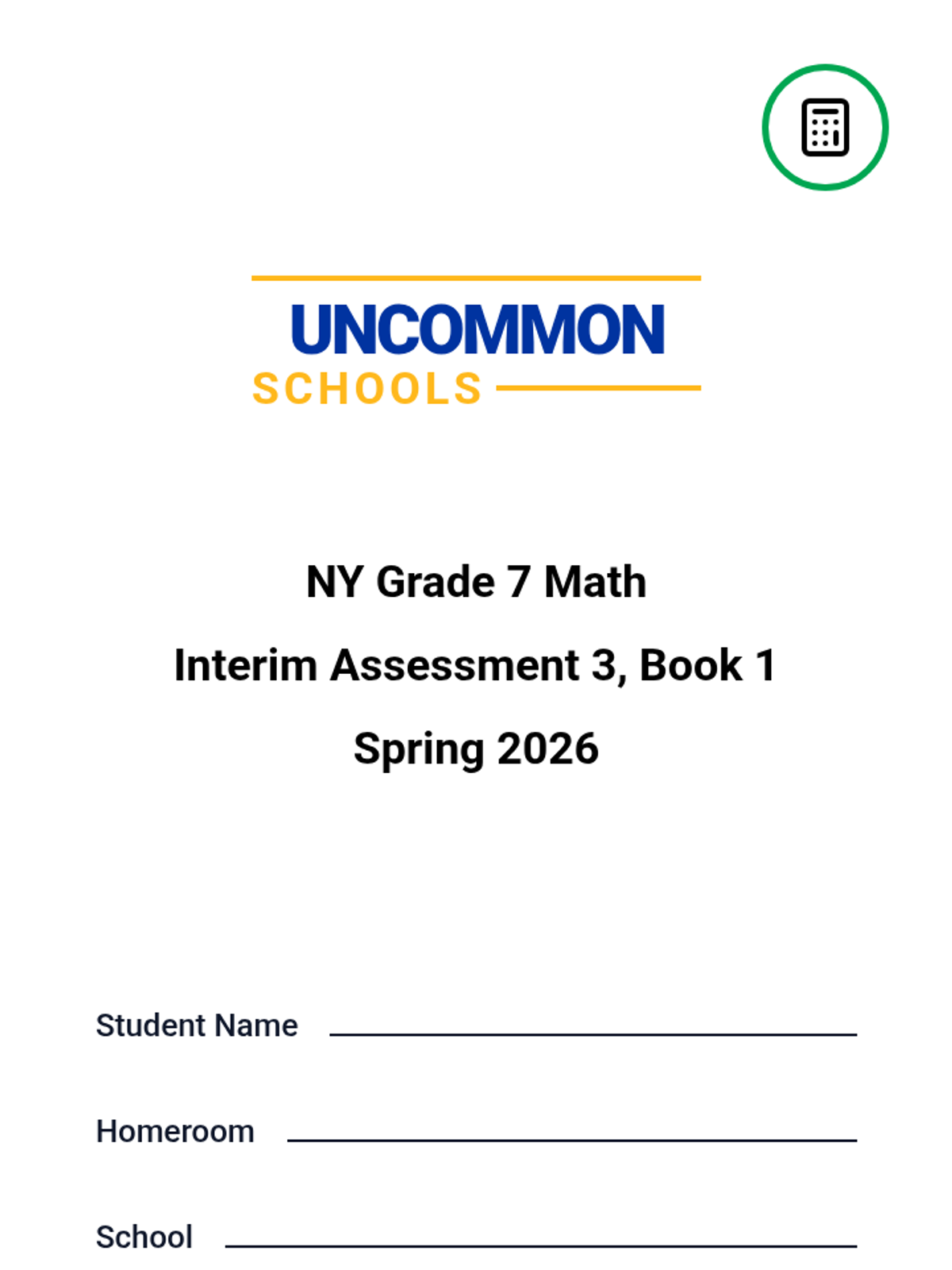 UNCOMMON
SCHOOLS

NY Grade 7 Math

Interim Assessment 3, Book 1

Spring 2026

Student Name ____

Homeroom ____

School ____